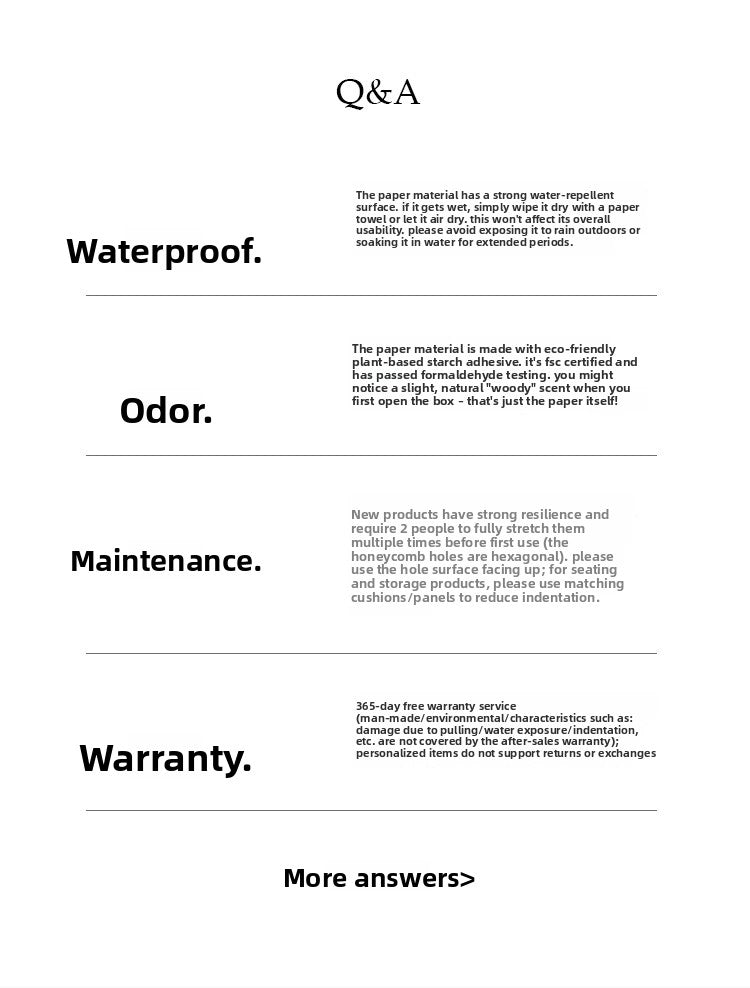 Q&A

Waterproof.

The paper material has a strong water-repellent surface. if it gets wet, simply wipe it dry with a paper towel or let it air dry. this won't affect its overall usability. please avoid exposing it to rain outdoors or soaking it in water for extended periods.

Odor.

The paper material is made with eco-friendly plant-based starch adhesive. it's fsc certified and has passed formaldehyde testing. you might notice a slight, natural "woody" scent when you first open the box - that's just the paper itself!

Maintenance.

New products have strong resilience and require 2 people to fully stretch them multiple times before first use (the honeycomb holes are hexagonal). please use the hole surface facing up; for seating and storage products, please use matching cushions/panels to reduce indentation.

Warranty.

365-day free warranty service (man-made/environmental/characteristics such as: damage due to pulling/water exposure/indentation, etc. are not covered by the after-sales warranty); personalized items do not support returns or exchanges

More answers>